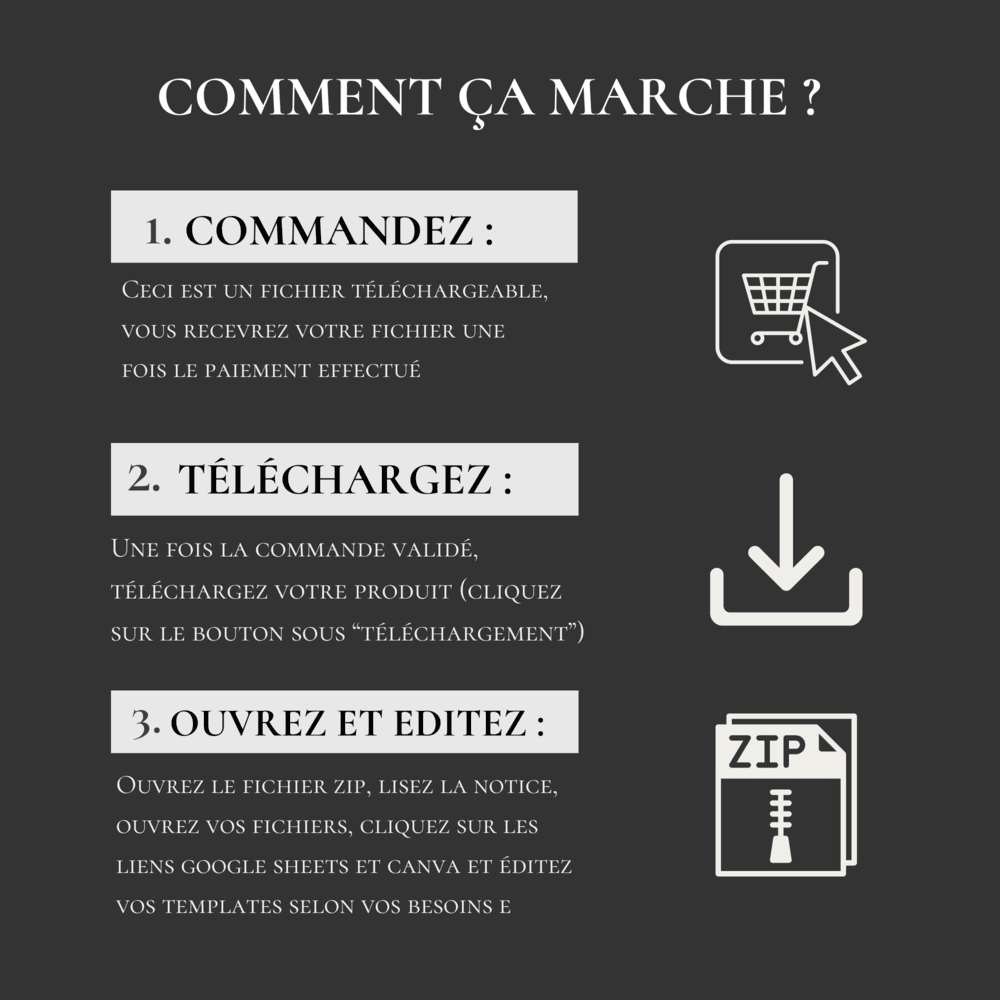 COMMENT ÇA MARCHE ?

1. COMMANDEZ :

Ceci est un fichier téléchargeable, vous recevrez votre fichier une fois le paiement effectué

2. TÉLÉCHARGEZ :

Une fois la commande validé, téléchargez votre produit (cliquez sur le bouton sous "téléchargement")

3. OUVREZ ET EDITEZ :

Ouvrez le fichier zip, lisez la notice, ouvrez vos fichiers, cliquez sur les liens google sheets et canva et éditez vos templates selon vos besoins e

ZIP